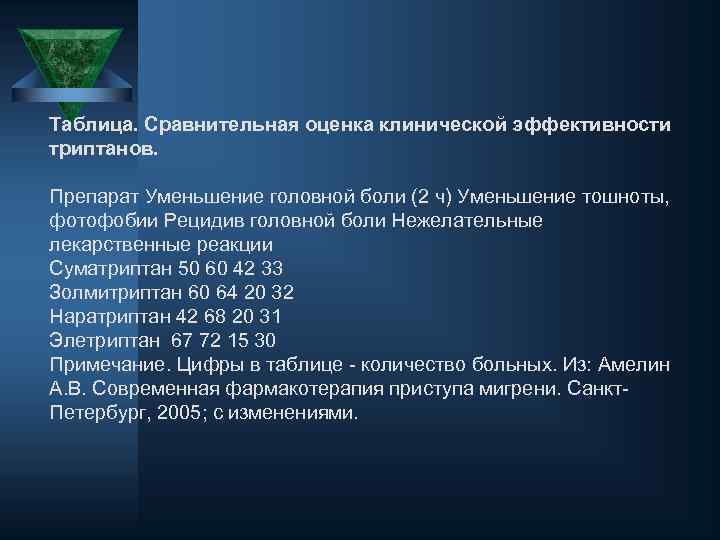 Таблица. Сравнительная оценка клинической эффективности триптанов.

Препарат Уменьшение головной боли (2 ч) Уменьшение тошноты, фотофобии Рецидив головной боли Нежелательные лекарственные реакции
Суматриптан 50 60 42 33
Золмитриптан 60 64 20 32
Наратриптан 42 68 20 31
Элетриптан 67 72 15 30
Примечание. Цифры в таблице - количество больных. Из: Амелин А.В. Современная фармакотерапия приступа мигрени. Санкт-Петербург, 2005; с изменениями.